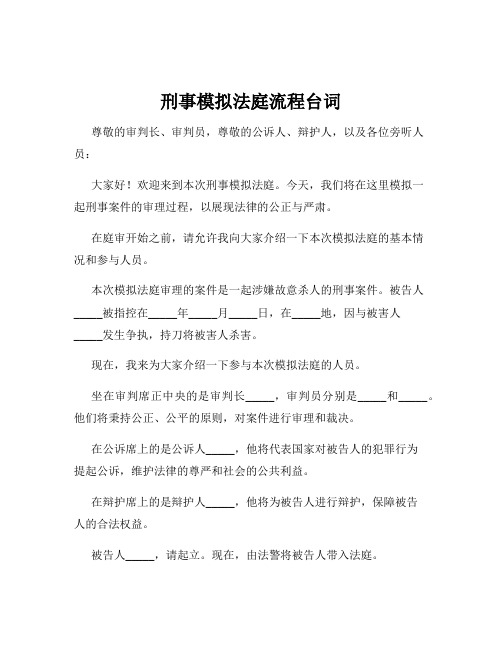 刑事模拟法庭流程台词

尊敬的审判长、审判员，尊敬的公诉人、辩护人，以及各位旁听人员：

大家好！欢迎来到本次刑事模拟法庭。今天，我们将在这里模拟一起刑事案件的审理过程，以展现法律的公正与严肃。

在庭审开始之前，请允许我向大家介绍一下本次模拟法庭的基本情况和参与人员。

本次模拟法庭审理的案件是一起涉嫌故意杀人的刑事案件。被告人_____被指控在_____年_____月_____日，在_____地，因与被害人_____发生争执，持刀将被害人杀害。

现在，我来为大家介绍一下参与本次模拟法庭的人员。

坐在审判席正中央的是审判长_____，审判员分别是_____和_____。他们将秉持公正、公平的原则，对案件进行审理和裁决。

在公诉席上的是公诉人_____，他将代表国家对被告人的犯罪行为提起公诉，维护法律的尊严和社会的公共利益。

在辩护席上的是辩护人_____，他将为被告人进行辩护，保障被告人的合法权益。

被告人_____，请起立。现在，由法警将被告人带入法庭。